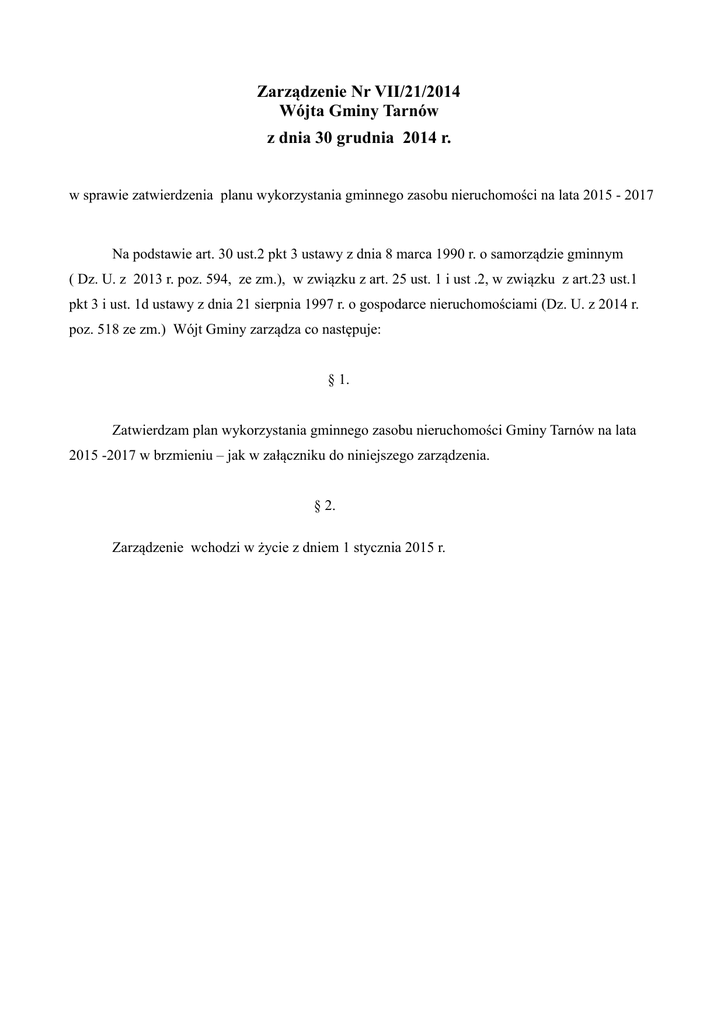 Zarządzenie Nr VII/21/2014
Wójta Gminy Tarnów
z dnia 30 grudnia 2014 r.

w sprawie zatwierdzenia planu wykorzystania gminnego zasobu nieruchomości na lata 2015 - 2017

Na podstawie art. 30 ust.2 pkt 3 ustawy z dnia 8 marca 1990 r. o samorządzie gminnym ( Dz. U. z 2013 r. poz. 594, ze zm.), w związku z art. 25 ust. 1 i ust .2, w związku z art.23 ust.1 pkt 3 i ust. 1d ustawy z dnia 21 sierpnia 1997 r. o gospodarce nieruchomościami (Dz. U. z 2014 r. poz. 518 ze zm.) Wójt Gminy zarządza co następuje:

§ 1.

Zatwierdzam plan wykorzystania gminnego zasobu nieruchomości Gminy Tarnów na lata 2015 -2017 w brzmieniu – jak w załączniku do niniejszego zarządzenia.

§ 2.

Zarządzenie wchodzi w życie z dniem 1 stycznia 2015 r.